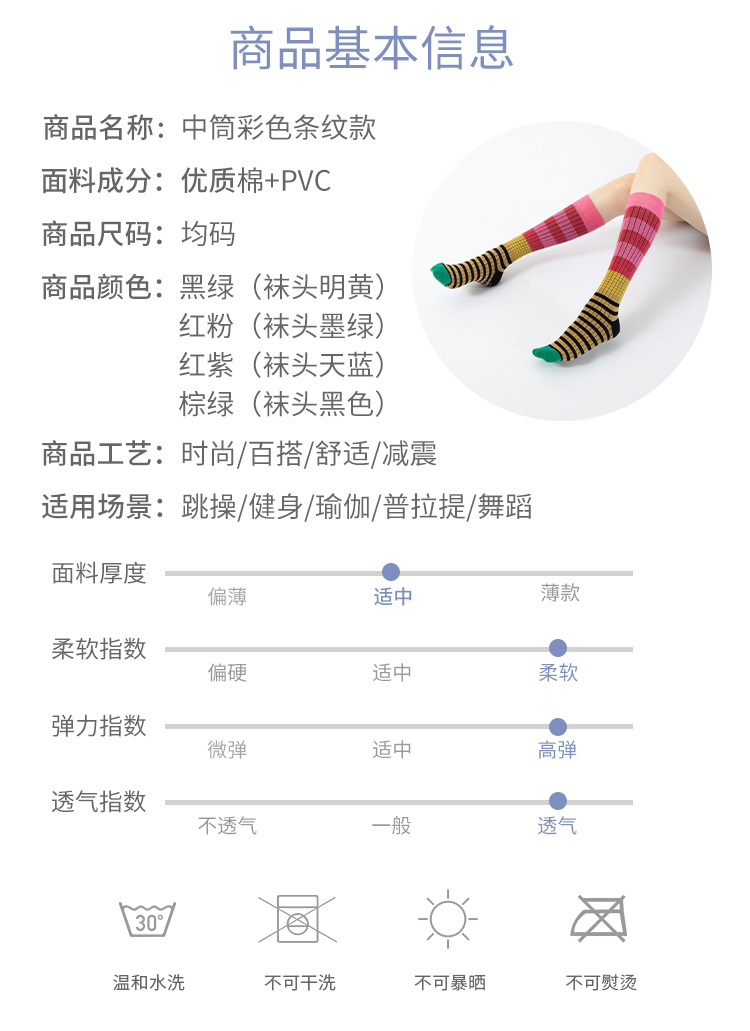 商品基本信息

商品名称：中筒彩色条纹款

面料成分：优质棉+PVC

商品尺码：均码

商品颜色：黑绿（袜头明黄）
红粉（袜头墨绿）
红紫（袜头天蓝）
棕绿（袜头黑色）

商品工艺：时尚/百搭/舒适/减震

适用场景：跳操/健身/瑜伽/普拉提/舞蹈

面料厚度
偏薄 适中 薄款

柔软指数
偏硬 适中 柔软

弹力指数
微弹 适中 高弹

透气指数
不透气 一般 透气

30°
温和水洗 不可干洗 不可暴晒 不可熨烫